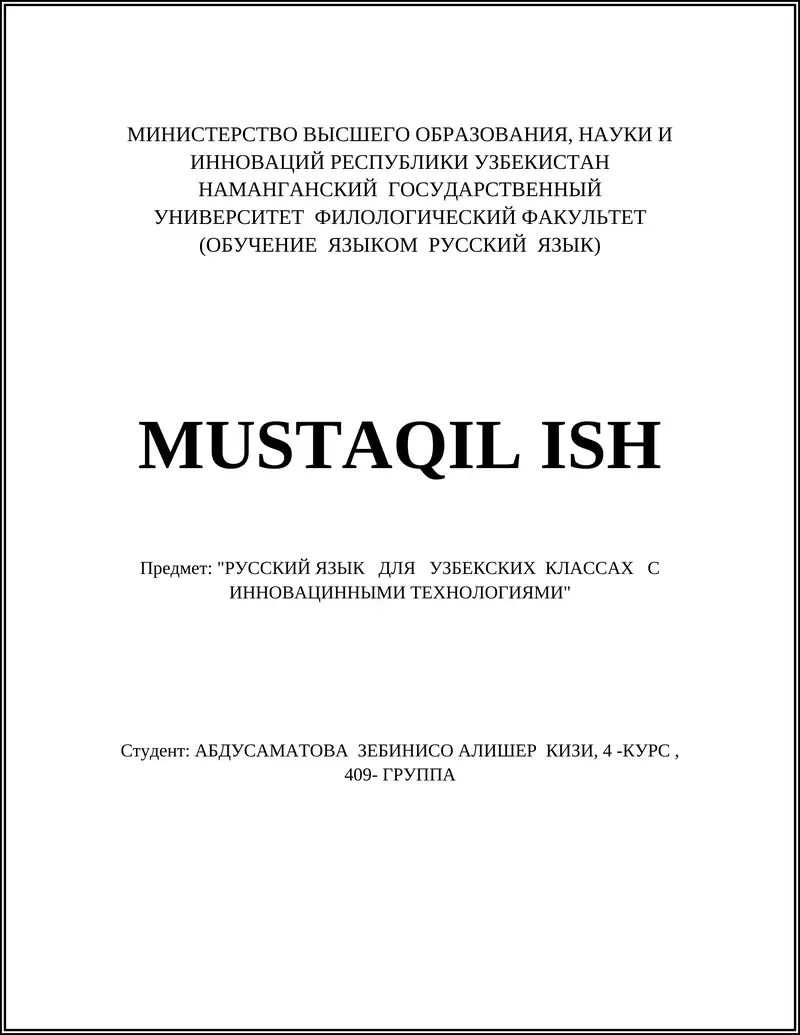 МИНИСТЕРСТВО ВЫСШЕГО ОБРАЗОВАНИЯ, НАУКИ И ИННОВАЦИЙ РЕСПУБЛИКИ УЗБЕКИСТАН НАМАНГАНСКИЙ ГОСУДАРСТВЕННЫЙ УНИВЕРСИТЕТ ФИЛОЛОГИЧЕСКИЙ ФАКУЛЬТЕТ (ОБУЧЕНИЕ ЯЗЫКОМ РУССКИЙ ЯЗЫК)

MUSTAQIL ISH

Предмет: "РУССКИЙ ЯЗЫК ДЛЯ УЗБЕКСКИХ КЛАССАХ С ИННОВАЦИННЫМИ ТЕХНОЛОГИЯМИ"

Студент: АБДУСАМАТОВА ЗЕБИНИСО АЛИШЕР КИЗИ, 4 -КУРС , 409- ГРУППА